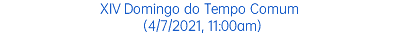 XIV Domingo do Tempo Comum
(4/7/2021, 11:00am)